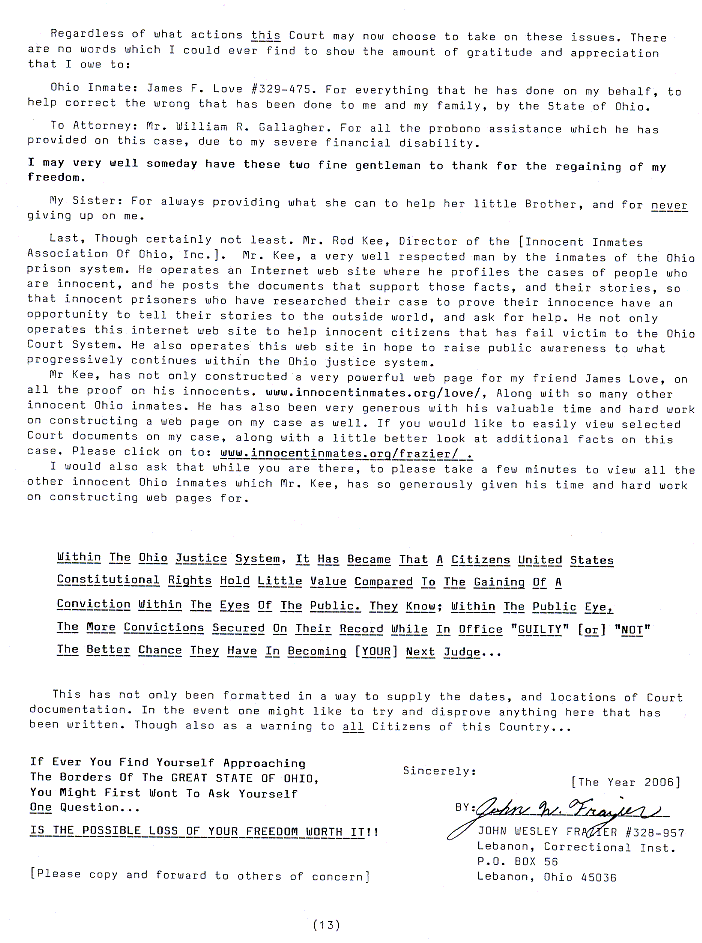 Regardless of what actions this Court may now choose to take on these issues. There are no words which I could ever find to show the amount of gratitude and appreciation that I owe to:

Ohio Inmate: James F. Love #329-475. For everything that he has done on my behalf, to help correct the wrong that has been done to me and my family, by the State of Ohio.

To Attorney: Mr. William R. Gallagher. For all the probono assistance which he has provided on this case, due to my severe financial disability.

I may very well someday have these two fine gentleman to thank for the regaining of my freedom.

My Sister: For always providing what she can to help her little Brother, and for never giving up on me.

Last, Though certainly not least. Mr. Rod Kee, Director of the [Innocent Inmates Association Of Ohio, Inc.]. Mr. Kee, a very well respected man by the inmates of the Ohio prison system. He operates an Internet web site where he profiles the cases of people who are innocent, and he posts the documents that support those facts, and their stories, so that innocent prisoners who have researched their case to prove their innocence have an opportunity to tell their stories to the outside world, and ask for help. He not only operates this internet web site to help innocent citizens that has fail victim to the Ohio Court System. He also operates this web site in hope to raise public awareness to what progressively continues within the Ohio justice system.

Mr Kee, has not only constructed a very powerful web page for my friend James Love, on all the proof on his innocents. www.innocentinmates.org/love/, Along with so many other innocent Ohio inmates. He has also been very generous with his valuable time and hard work on constructing a web page on my case as well. If you would like to easily view selected Court documents on my case, along with a little better look at additional facts on this case. Please click on to: www.innocentinmates.org/frazier/ .

I would also ask that while you are there, to please take a few minutes to view all the other innocent Ohio inmates which Mr. Kee, has so generously given his time and hard work on constructing web pages for.

Within The Ohio Justice System, It Has Became That A Citizens United States Constitutional Rights Hold Little Value Compared To The Gaining Of A Conviction Within The Eyes Of The Public. They Know; Within The Public Eye, The More Convictions Secured On Their Record While In Office "GUILTY" [or] "NOT" The Better Chance They Have In Becoming [YOUR] Next Judge...

This has not only been formatted in a way to supply the dates, and locations of Court documentation. In the event one might like to try and disprove anything here that has been written. Though also as a warning to all Citizens of this Country...

If Ever You Find Yourself Approaching The Borders Of The GREAT STATE OF OHIO, You Might First Wont To Ask Yourself One Question...

IS THE POSSIBLE LOSS OF YOUR FREEDOM WORTH IT!!

[Please copy and forward to others of concern]

Sincerely:

[The Year 2006]

BY: John W. Frazier

JOHN WESLEY FRAZIER #328-957
Lebanon, Correctional Inst.
P.O. BOX 56
Lebanon, Ohio 45036

(13)